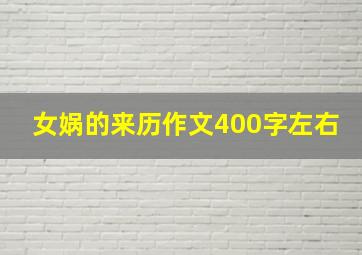 女娲的来历作文400字左右